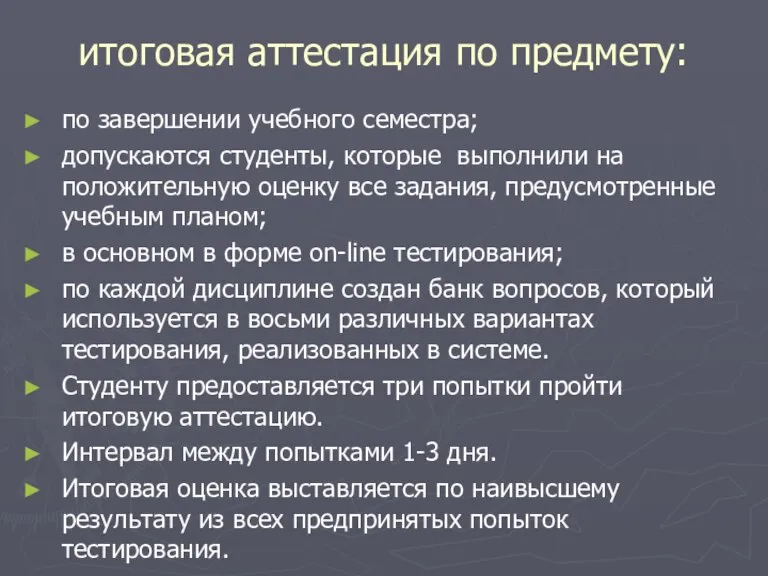 итоговая аттестация по предмету:

► по завершении учебного семестра;
► допускаются студенты, которые выполнили на положительную оценку все задания, предусмотренные учебным планом;
► в основном в форме on-line тестирования;
► по каждой дисциплине создан банк вопросов, который используется в восьми различных вариантах тестирования, реализованных в системе.
► Студенту предоставляется три попытки пройти итоговую аттестацию.
► Интервал между попытками 1-3 дня.
► Итоговая оценка выставляется по наивысшему результату из всех предпринятых попыток тестирования.